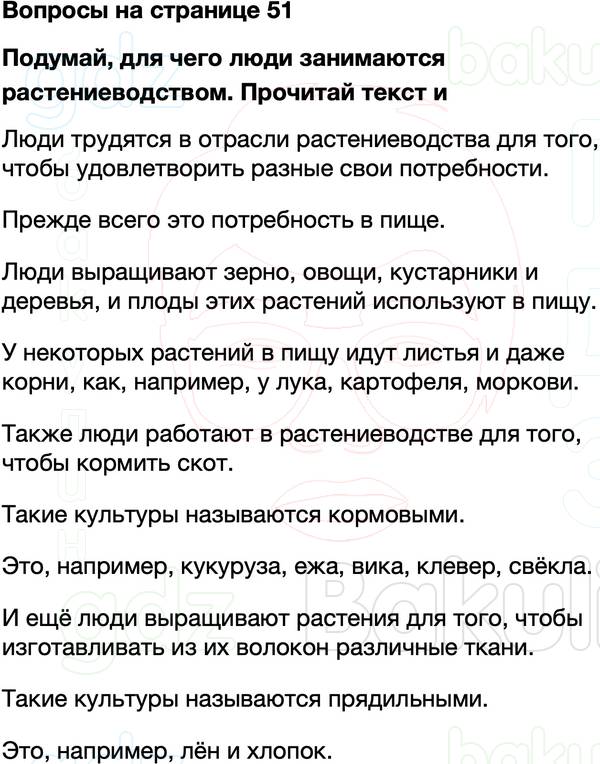 Вопросы на странице 51

Подумай, для чего люди занимаются растениеводством. Прочитай текст и

Люди трудятся в отрасли растениеводства для того, чтобы удовлетворить разные свои потребности.

Прежде всего это потребность в пище.

Люди выращивают зерно, овощи, кустарники и деревья, и плоды этих растений используют в пищу.

У некоторых растений в пищу идут листья и даже корни, как, например, у лука, картофеля, моркови.

Также люди работают в растениеводстве для того, чтобы кормить скот.

Такие культуры называются кормовыми.

Это, например, кукуруза, ежа, вика, клевер, свёкла.

И ещё люди выращивают растения для того, чтобы изготавливать из их волокон различные ткани.

Такие культуры называются прядильными.

Это, например, лён и хлопок.